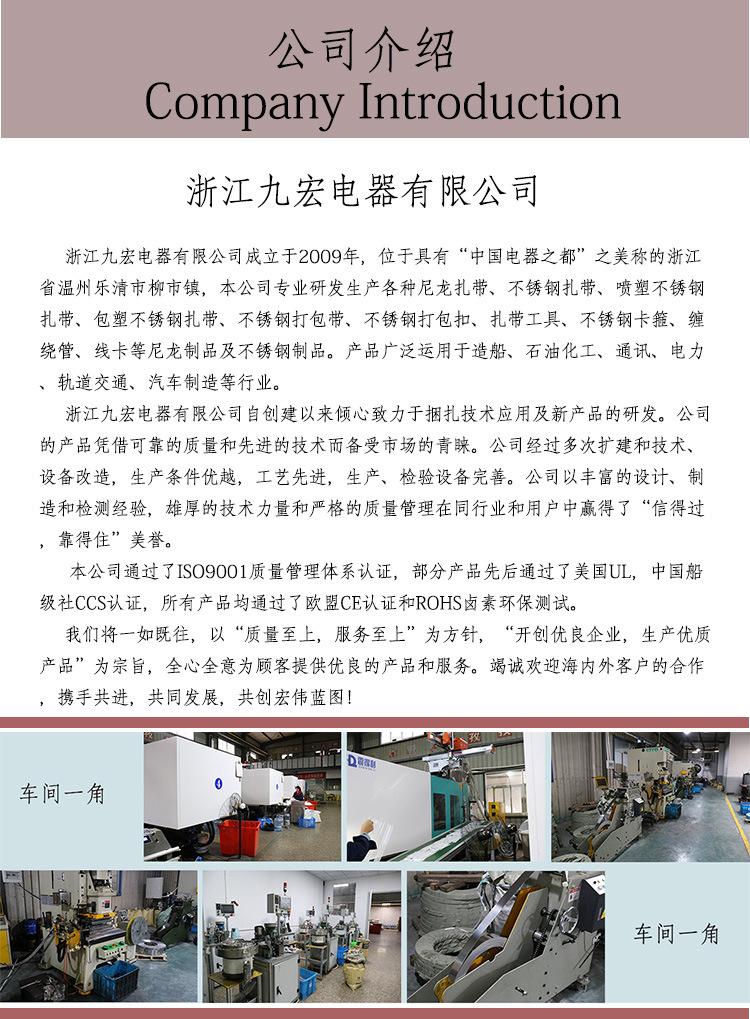 公司介绍
Company Introduction

浙江九宏电器有限公司

浙江九宏电器有限公司成立于2009年，位于具有“中国电器之都”之美称的浙江省温州乐清市柳市镇，本公司专业研发生产各种尼龙扎带、不锈钢扎带、喷塑不锈钢扎带、包塑不锈钢扎带、不锈钢打包带、不锈钢打包扣、扎带工具、不锈钢卡箍、缠绕管、线卡等尼龙制品及不锈钢制品。产品广泛运用于造船、石油化工、通讯、电力、轨道交通、汽车制造等行业。

浙江九宏电器有限公司自创建以来倾心致力于捆扎技术应用及新产品的研发。公司的产品凭借可靠的质量和先进的技术而备受市场的青睐。公司经过多次扩建和技术、设备改造，生产条件优越，工艺先进，生产、检验设备完善。公司以丰富的设计、制造和检测经验，雄厚的技术力量和严格的质量管理在同行业和用户中赢得了“信得过，靠得住”美誉。

本公司通过了ISO9001质量管理体系认证，部分产品先后通过了美国UL，中国船级社CCS认证，所有产品均通过了欧盟CE认证和ROHS卤素环保测试。

我们将一如既往，以“质量至上，服务至上”为方针，“开创优良企业，生产优质产品”为宗旨，全心全意为顾客提供优良的产品和服务。竭诚欢迎海内外客户的合作，携手共进，共同发展，共创宏伟蓝图！

车间一角

车间一角